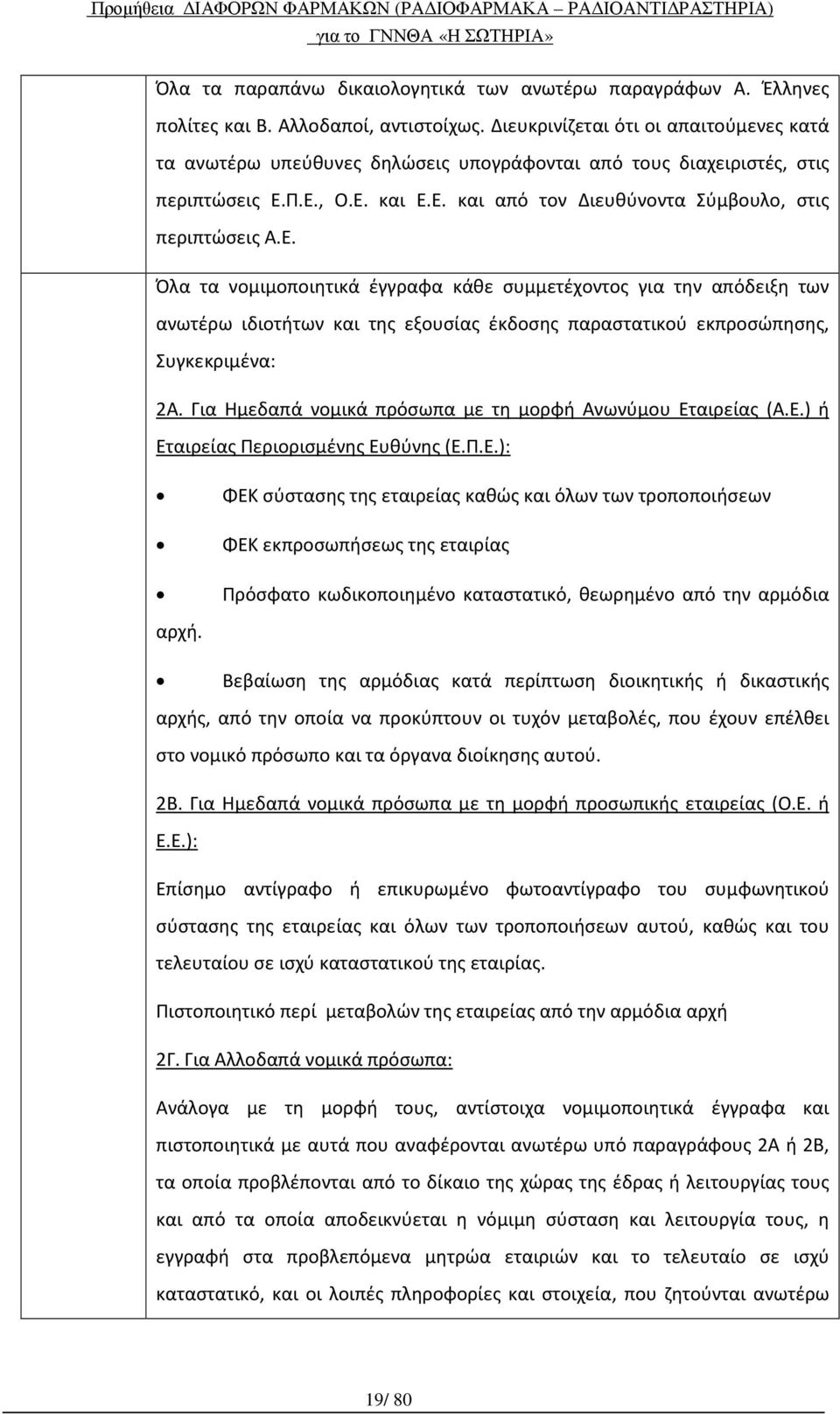 Προμήθεια ΔΙΑΦΟΡΩΝ ΦΑΡΜΑΚΩΝ (ΡΑΔΙΟΦΑΡΜΑΚΑ – ΡΑΔΙΟΑΝΤΙΔΡΑΣΤΗΡΙΑ) για το ΓΝΝΘΑ «Η ΣΩΤΗΡΙΑ»

Όλα τα παραπάνω δικαιολογητικά των ανωτέρω παραγράφων Α. Έλληνες πολίτες και Β. Αλλοδαποί, αντιστοίχως. Διευκρινίζεται ότι οι απαιτούμενες κατά τα ανωτέρω υπεύθυνες δηλώσεις υπογράφονται από τους διαχειριστές, στις περιπτώσεις Ε.Π.Ε., Ο.Ε. και Ε.Ε. και από τον Διευθύνοντα Σύμβουλο, στις περιπτώσεις Α.Ε.

Όλα τα νομιμοποιητικά έγγραφα κάθε συμμετέχοντος για την απόδειξη των ανωτέρω ιδιοτήτων και της εξουσίας έκδοσης παραστατικού εκπροσώπησης, Συγκεκριμένα:

2Α. Για Ημεδαπά νομικά πρόσωπα με τη μορφή Ανωνύμου Εταιρείας (Α.Ε.) ή Εταιρείας Περιορισμένης Ευθύνης (Ε.Π.Ε.):

• ΦΕΚ σύστασης της εταιρείας καθώς και όλων των τροποποιήσεων

• ΦΕΚ εκπροσωπήσεως της εταιρίας

• Πρόσφατο κωδικοποιημένο καταστατικό, θεωρημένο από την αρμόδια αρχή.

• Βεβαίωση της αρμόδιας κατά περίπτωση διοικητικής ή δικαστικής αρχής, από την οποία να προκύπτουν οι τυχόν μεταβολές, που έχουν επέλθει στο νομικό πρόσωπο και τα όργανα διοίκησης αυτού.

2Β. Για Ημεδαπά νομικά πρόσωπα με τη μορφή προσωπικής εταιρείας (Ο.Ε. ή Ε.Ε.):

Επίσημο αντίγραφο ή επικυρωμένο φωτοαντίγραφο του συμφωνητικού σύστασης της εταιρείας και όλων των τροποποιήσεων αυτού, καθώς και του τελευταίου σε ισχύ καταστατικού της εταιρίας.

Πιστοποιητικό περί μεταβολών της εταιρείας από την αρμόδια αρχή

2Γ. Για Αλλοδαπά νομικά πρόσωπα:

Ανάλογα με τη μορφή τους, αντίστοιχα νομιμοποιητικά έγγραφα και πιστοποιητικά με αυτά που αναφέρονται ανωτέρω υπό παραγράφους 2Α ή 2Β, τα οποία προβλέπονται από το δίκαιο της χώρας της έδρας ή λειτουργίας τους και από τα οποία αποδεικνύεται η νόμιμη σύσταση και λειτουργία τους, η εγγραφή στα προβλεπόμενα μητρώα εταιριών και το τελευταίο σε ισχύ καταστατικό, και οι λοιπές πληροφορίες και στοιχεία, που ζητούνται ανωτέρω

19/ 80